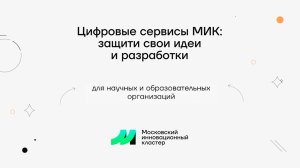 Цифровые сервисы МИК: защити свои идеи и разработки

для научных и образовательных организаций

Московский инновационный кластер